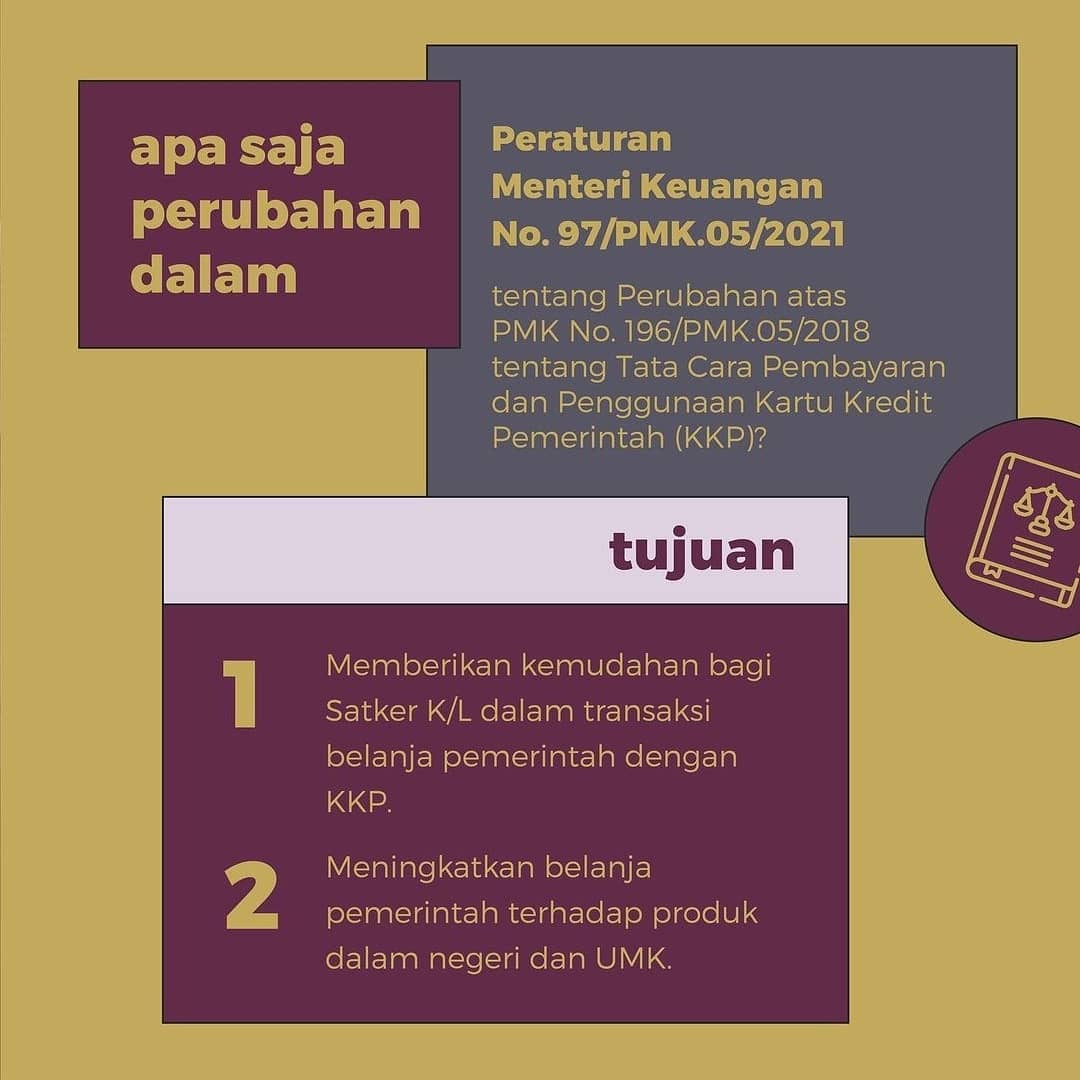 apa saja perubahan dalam

Peraturan
Menteri Keuangan
No. 97/PMK.05/2021

tentang Perubahan atas PMK No. 196/PMK.05/2018 tentang Tata Cara Pembayaran dan Penggunaan Kartu Kredit Pemerintah (KKP)?

tujuan

1 Memberikan kemudahan bagi Satker K/L dalam transaksi belanja pemerintah dengan KKP.

2 Meningkatkan belanja pemerintah terhadap produk dalam negeri dan UMK.